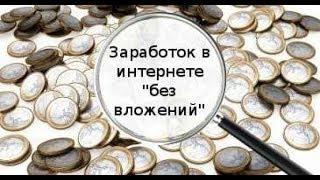 Заработок в интернете "без вложений"